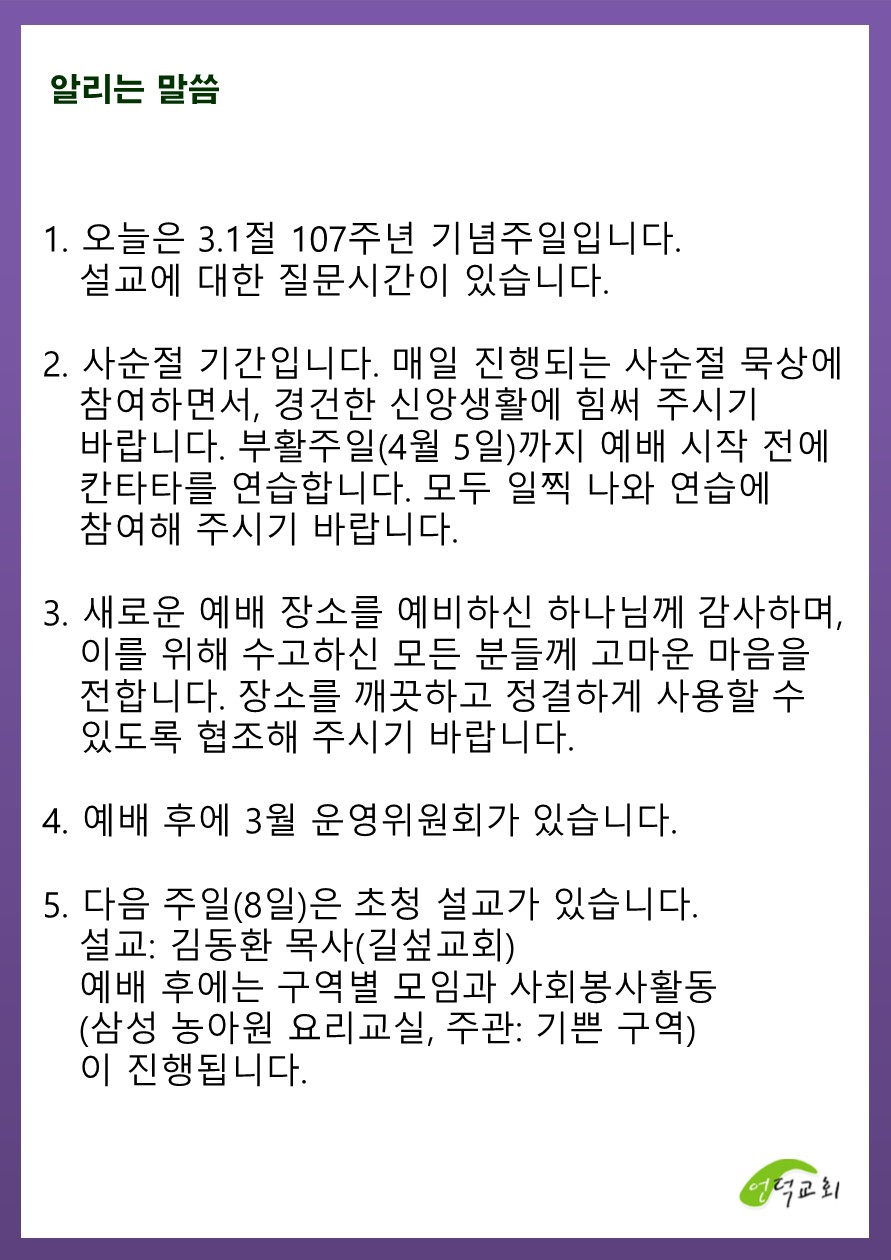 알리는 말씀

1. 오늘은 3.1절 107주년 기념주일입니다.
설교에 대한 질문시간이 있습니다.

2. 사순절 기간입니다. 매일 진행되는 사순절 묵상에 참여하면서, 경건한 신앙생활에 힘써 주시기 바랍니다. 부활주일(4월 5일)까지 예배 시작 전에 칸타타를 연습합니다. 모두 일찍 나와 연습에 참여해 주시기 바랍니다.

3. 새로운 예배 장소를 예비하신 하나님께 감사하며, 이를 위해 수고하신 모든 분들께 고마운 마음을 전합니다. 장소를 깨끗하고 정결하게 사용할 수 있도록 협조해 주시기 바랍니다.

4. 예배 후에 3월 운영위원회가 있습니다.

5. 다음 주일(8일)은 초청 설교가 있습니다.
설교: 김동환 목사(길섶교회)
예배 후에는 구역별 모임과 사회봉사활동 (삼성 농아원 요리교실, 주관: 기쁜 구역) 이 진행됩니다.

언덕교회